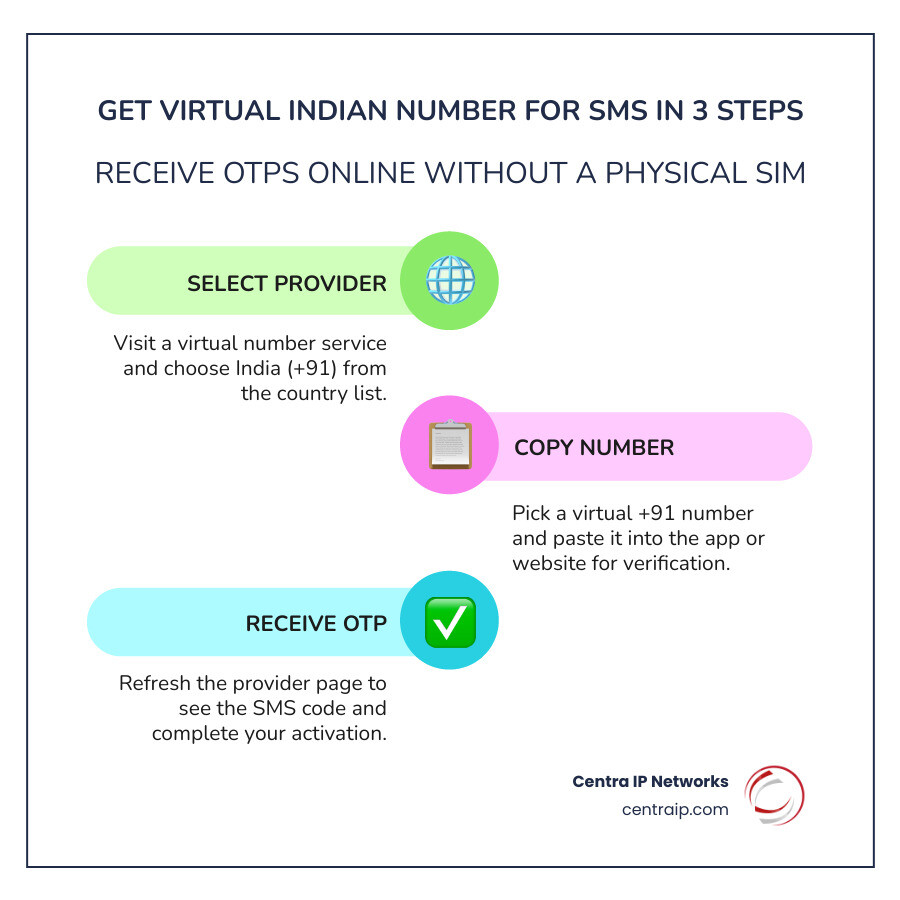 GET VIRTUAL INDIAN NUMBER FOR SMS IN 3 STEPS

RECEIVE OTPS ONLINE WITHOUT A PHYSICAL SIM

SELECT PROVIDER

Visit a virtual number service and choose India (+91) from the country list.

COPY NUMBER

Pick a virtual +91 number and paste it into the app or website for verification.

RECEIVE OTP

Refresh the provider page to see the SMS code and complete your activation.

Centra IP Networks
centraip.com